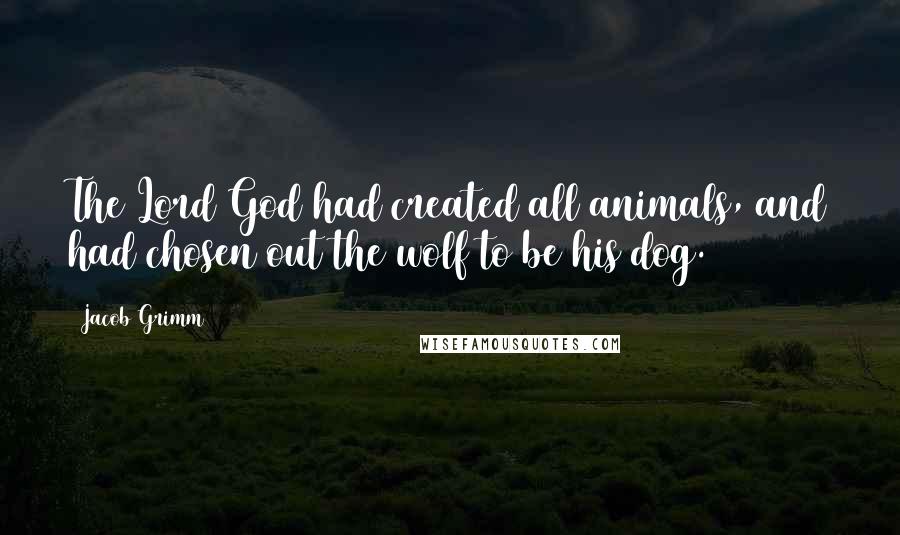 The Lord God had created all animals, and had chosen out the wolf to be his dog.

Jacob Grimm

WISEFAMOUSQUOTES.COM